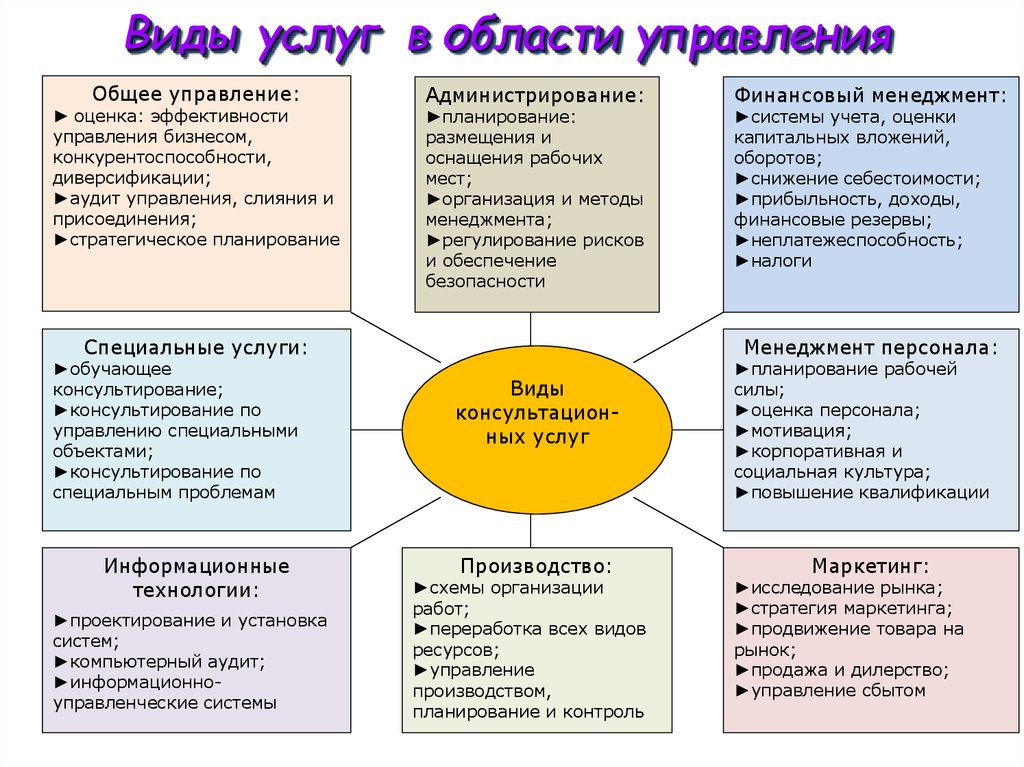 Виды услуг в области управления

Общее управление:
► оценка: эффективности управления бизнесом, конкурентоспособности, диверсификации;
►аудит управления, слияния и присоединения;
►стратегическое планирование

Администрирование:
►планирование: размещения и оснащения рабочих мест;
►организация и методы менеджмента;
►регулирование рисков и обеспечение безопасности

Финансовый менеджмент:
►системы учета, оценки капитальных вложений, оборотов;
►снижение себестоимости;
►прибыльность, доходы, финансовые резервы;
►неплатежеспособность;
►налоги

Специальные услуги:
►обучающее консультирование;
►консультирование по управлению специальными объектами;
►консультирование по специальным проблемам

Виды консультационных услуг

Менеджмент персонала:
►планирование рабочей силы;
►оценка персонала;
►мотивация;
►корпоративная и социальная культура;
►повышение квалификации

Информационные технологии:
►проектирование и установка систем;
►компьютерный аудит;
►информационно-управленческие системы

Производство:
►схемы организации работ;
►переработка всех видов ресурсов;
►управление производством, планирование и контроль

Маркетинг:
►исследование рынка;
►стратегия маркетинга;
►продвижение товара на рынок;
►продажа и дилерство;
►управление сбытом